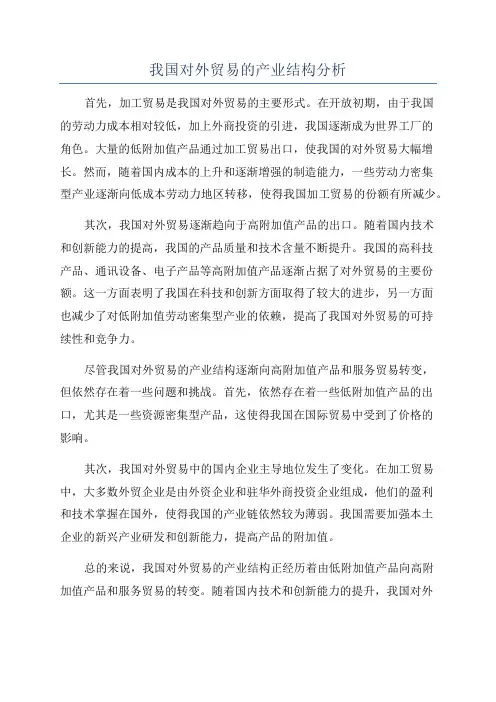 我国对外贸易的产业结构分析

首先，加工贸易是我国对外贸易的主要形式。在开放初期，由于我国的劳动力成本相对较低，加上外商投资的引进，我国逐渐成为世界工厂的角色。大量的低附加值产品通过加工贸易出口，使我国的对外贸易大幅增长。然而，随着国内成本的上升和逐渐增强的制造能力，一些劳动力密集型产业逐渐向低成本劳动力地区转移，使得我国加工贸易的份额有所减少。

其次，我国对外贸易逐渐趋向于高附加值产品的出口。随着国内技术和创新能力的提高，我国的产品质量和技术含量不断提升。我国的高科技产品、通讯设备、电子产品等高附加值产品逐渐占据了对外贸易的主要份额。这一方面表明了我国在科技和创新方面取得了较大的进步，另一方面也减少了对低附加值劳动密集型产业的依赖，提高了我国对外贸易的可持续性和竞争力。

尽管我国对外贸易的产业结构逐渐向高附加值产品和服务贸易转变，但依然存在着一些问题和挑战。首先，依然存在着一些低附加值产品的出口，尤其是一些资源密集型产品，这使得我国在国际贸易中受到了价格的影响。

其次，我国对外贸易中的国内企业主导地位发生了变化。在加工贸易中，大多数外贸企业是由外资企业和驻华外商投资企业组成，他们的盈利和技术掌握在国外，使得我国的产业链依然较为薄弱。我国需要加强本土企业的新兴产业研发和创新能力，提高产品的附加值。

总的来说，我国对外贸易的产业结构正经历着由低附加值产品向高附加值产品和服务贸易的转变。随着国内技术和创新能力的提升，我国对外